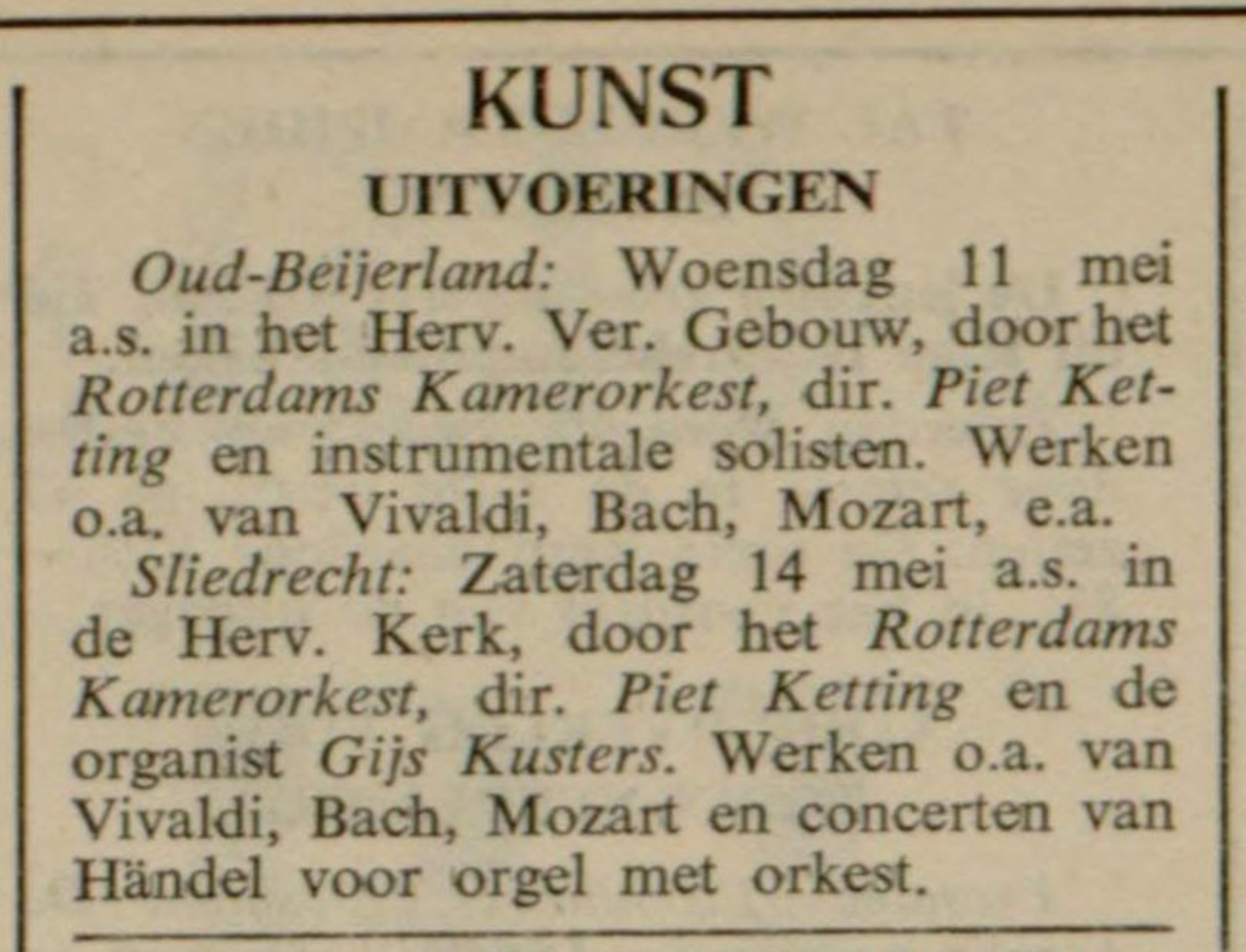 KUNST

UITVOERINGEN

Oud-Beijerland: Woensdag 11 mei a.s. in het Herv. Ver. Gebouw, door het Rotterdams Kamerorkest, dir. Piet Ketting en instrumentale solisten. Werken o.a. van Vivaldi, Bach, Mozart, e.a.

Sliedrecht: Zaterdag 14 mei a.s. in de Herv. Kerk, door het Rotterdams Kamerorkest, dir. Piet Ketting en de organist Gijs Kusters. Werken o.a. van Vivaldi, Bach, Mozart en concerten van Händel voor orgel met orkest.